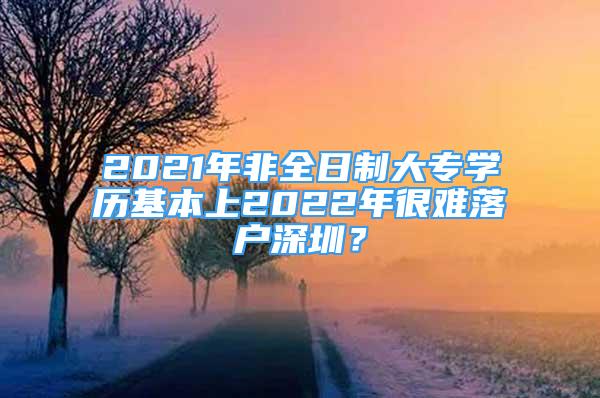 2021年非全日制大专学历基本上2022年很难落户深圳？